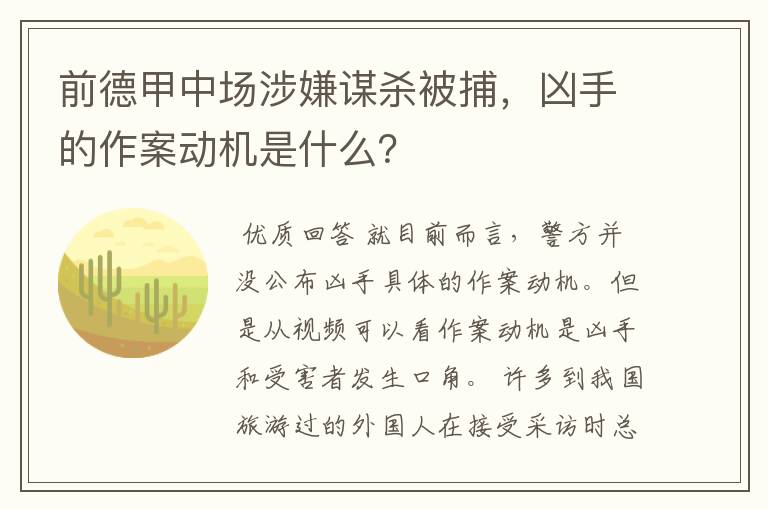 前德甲中场涉嫌谋杀被捕，凶手的作案动机是什么?

优质回答 就目前而言，警方并没公布凶手具体的作案动机。但是从视频可以看作案动机是凶手和受害者发生口角。 许多到我国旅游过的外国人在接受采访时总